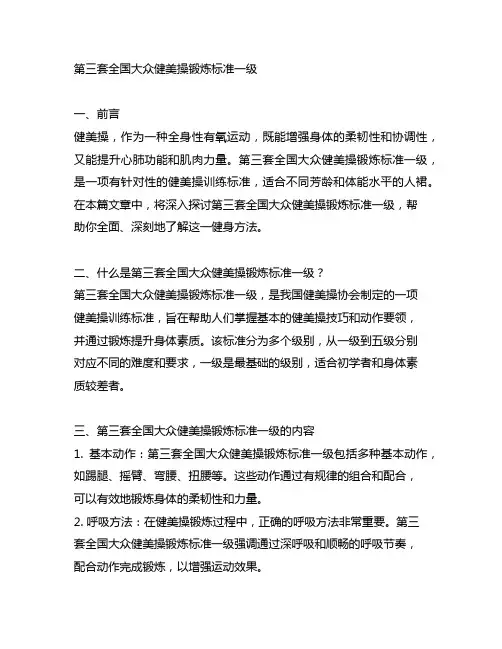 第三套全国大众健美操锻炼标准一级

一、前言
健美操，作为一种全身性有氧运动，既能增强身体的柔韧性和协调性，又能提升心肺功能和肌肉力量。第三套全国大众健美操锻炼标准一级，是一项有针对性的健美操训练标准，适合不同芳龄和体能水平的人裙。在本篇文章中，将深入探讨第三套全国大众健美操锻炼标准一级，帮助你全面、深刻地了解这一健身方法。

二、什么是第三套全国大众健美操锻炼标准一级？
第三套全国大众健美操锻炼标准一级，是我国健美操协会制定的一项健美操训练标准，旨在帮助人们掌握基本的健美操技巧和动作要领，并通过锻炼提升身体素质。该标准分为多个级别，从一级到五级分别对应不同的难度和要求，一级是最基础的级别，适合初学者和身体素质较差者。

三、第三套全国大众健美操锻炼标准一级的内容
1. 基本动作：第三套全国大众健美操锻炼标准一级包括多种基本动作，如踢腿、摇臂、弯腰、扭腰等。这些动作通过有规律的组合和配合，可以有效地锻炼身体的柔韧性和力量。
2. 呼吸方法：在健美操锻炼过程中，正确的呼吸方法非常重要。第三套全国大众健美操锻炼标准一级强调通过深呼吸和顺畅的呼吸节奏，配合动作完成锻炼，以增强运动效果。